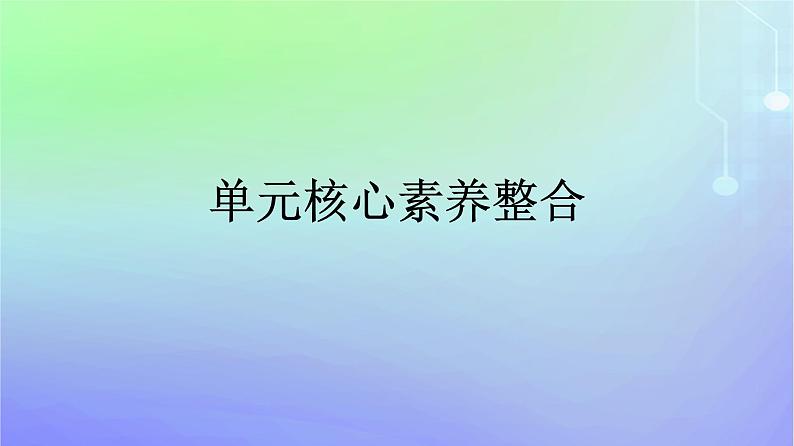 单元核心素养整合